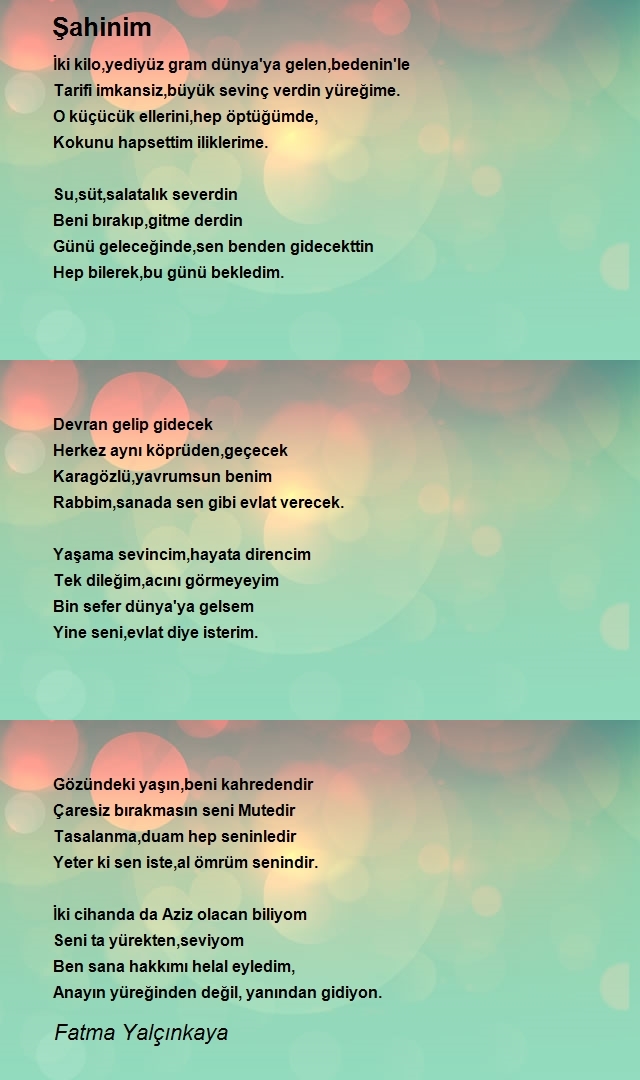 Şahinim

İki kilo,yediyüz gram dünya'ya gelen,bedenin'le
Tarifi imkansiz,büyük sevinç verdin yüreğime.
O küçücük ellerini,hep öptüğümde,
Kokunu hapsettim iliklerime.

Su,süt,salatalık severdin
Beni bırakıp,gitme derdin
Günü geleceğinde,sen benden gidecekttin
Hep bilerek,bu günü bekledim.

Devran gelip gidecek
Herkez aynı köprüden,geçecek
Karagözlü,yavrumsun benim
Rabbim,sanada sen gibi evlat verecek.

Yaşama sevincim,hayata direncim
Tek dileğim,acını görmeyeyim
Bin sefer dünya'ya gelsem
Yine seni,evlat diye isterim.

Gözündeki yaşın,beni kahredendir
Çaresiz bırakmasın seni Mutedir
Tasalanma,duam hep seninledir
Yeter ki sen iste,al ömrüm senindir.

İki cihanda da Aziz olacan biliyom
Seni ta yürekten,seviyom
Ben sana hakkımı helal eyledim,
Anayın yüreğinden değil, yanından gidiyon.

Fatma Yalçınkaya